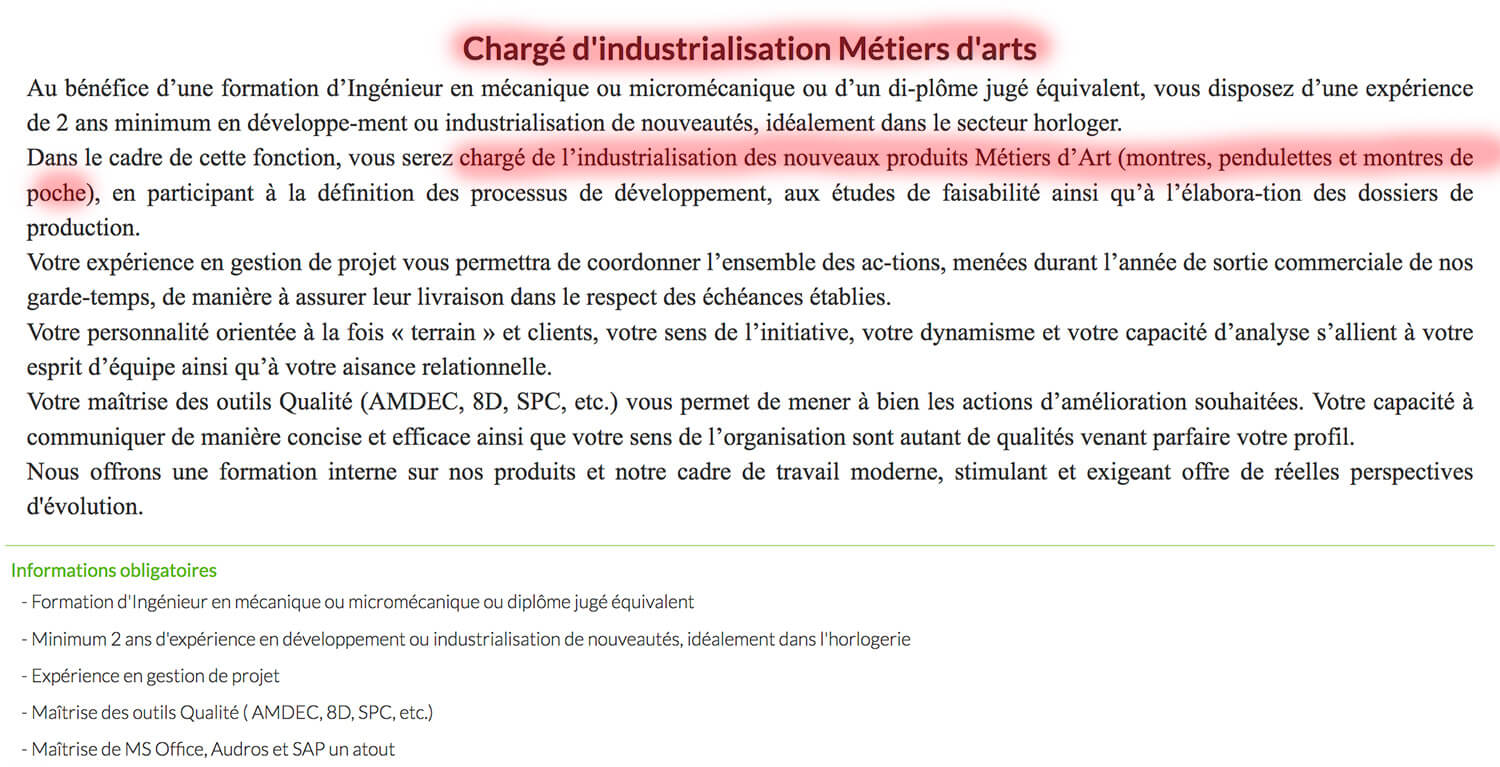 Chargé d'industrialisation Métiers d'arts

Au bénéfice d’une formation d’Ingénieur en mécanique ou micromécanique ou d’un di-plôme jugé équivalent, vous disposez d’une expérience de 2 ans minimum en développe-ment ou industrialisation de nouveautés, idéalement dans le secteur horloger.
Dans le cadre de cette fonction, vous serez chargé de l’industrialisation des nouveaux produits Métiers d’Art (montres, pendulettes et montres de poche), en participant à la définition des processus de développement, aux études de faisabilité ainsi qu’à l’élabora-tion des dossiers de production.
Votre expérience en gestion de projet vous permettra de coordonner l’ensemble des ac-tions, menées durant l’année de sortie commerciale de nos garde-temps, de manière à assurer leur livraison dans le respect des échéances établies.
Votre personnalité orientée à la fois « terrain » et clients, votre sens de l’initiative, votre dynamisme et votre capacité d’analyse s’allient à votre esprit d’équipe ainsi qu’à votre aisance relationnelle.
Votre maîtrise des outils Qualité (AMDEC, 8D, SPC, etc.) vous permet de mener à bien les actions d’amélioration souhaitées. Votre capacité à communiquer de manière concise et efficace ainsi que votre sens de l’organisation sont autant de qualités venant parfaire votre profil.
Nous offrons une formation interne sur nos produits et notre cadre de travail moderne, stimulant et exigeant offre de réelles perspectives d'évolution.

Informations obligatoires
- Formation d'Ingénieur en mécanique ou micromécanique ou diplôme jugé équivalent
- Minimum 2 ans d'expérience en développement ou industrialisation de nouveautés, idéalement dans l'horlogerie
- Expérience en gestion de projet
- Maîtrise des outils Qualité ( AMDEC, 8D, SPC, etc.)
- Maîtrise de MS Office, Audros et SAP un atout